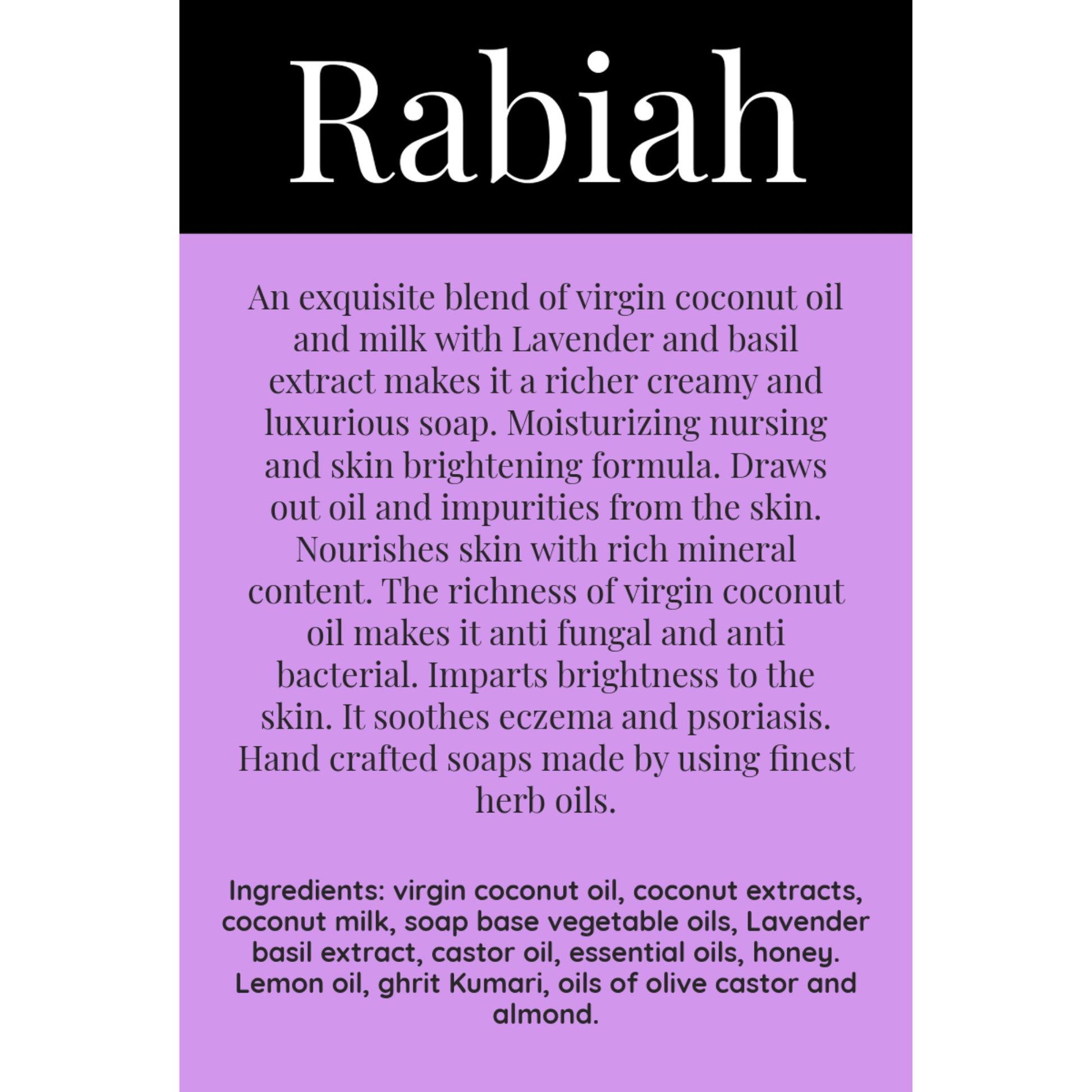 Rabiah

An exquisite blend of virgin coconut oil and milk with Lavender and basil extract makes it a richer creamy and luxurious soap. Moisturizing nursing and skin brightening formula. Draws out oil and impurities from the skin. Nourishes skin with rich mineral content. The richness of virgin coconut oil makes it anti fungal and anti bacterial. Imparts brightness to the skin. It soothes eczema and psoriasis. Hand crafted soaps made by using finest herb oils.

Ingredients: virgin coconut oil, coconut extracts, coconut milk, soap base vegetable oils, Lavender basil extract, castor oil, essential oils, honey. Lemon oil, ghrit Kumari, oils of olive castor and almond.